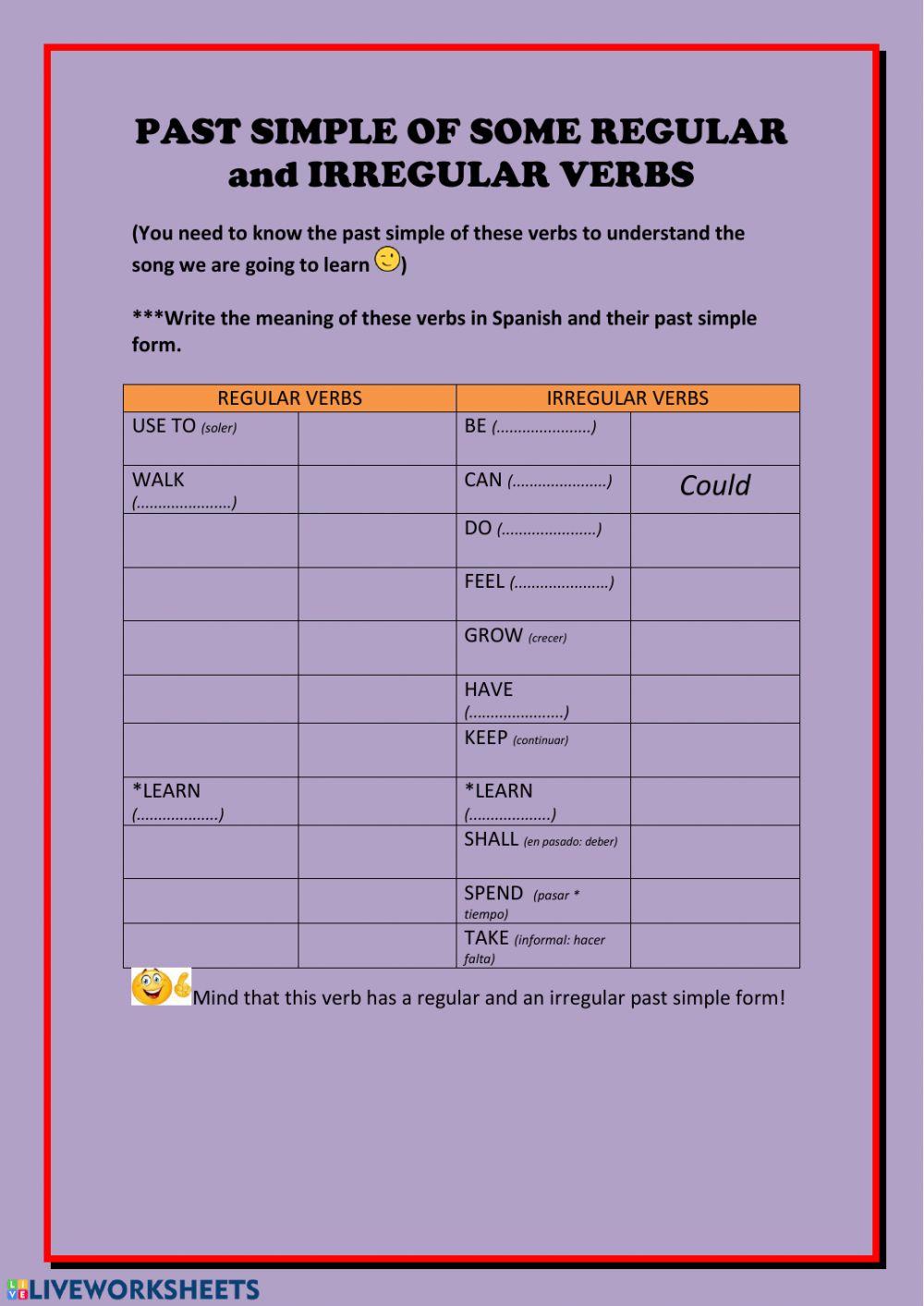 PAST SIMPLE OF SOME REGULAR and IRREGULAR VERBS

(You need to know the past simple of these verbs to understand the song we are going to learn )

***Write the meaning of these verbs in Spanish and their past simple form.

| REGULAR VERBS | | IRREGULAR VERBS | |
|---|---|---|---|
| USE TO (soler) | | BE (......................) | |
| WALK (......................) | | CAN (......................) | Could |
| | | DO (......................) | |
| | | FEEL (......................) | |
| | | GROW (crecer) | |
| | | HAVE (......................) | |
| | | KEEP (continuar) | |
| *LEARN (...................) | | *LEARN (...................) | |
| | | SHALL (en pasado: deber) | |
| | | SPEND (pasar * tiempo) | |
| | | TAKE (informal: hacer falta) | |

Mind that this verb has a regular and an irregular past simple form!

LIVEWORKSHEETS